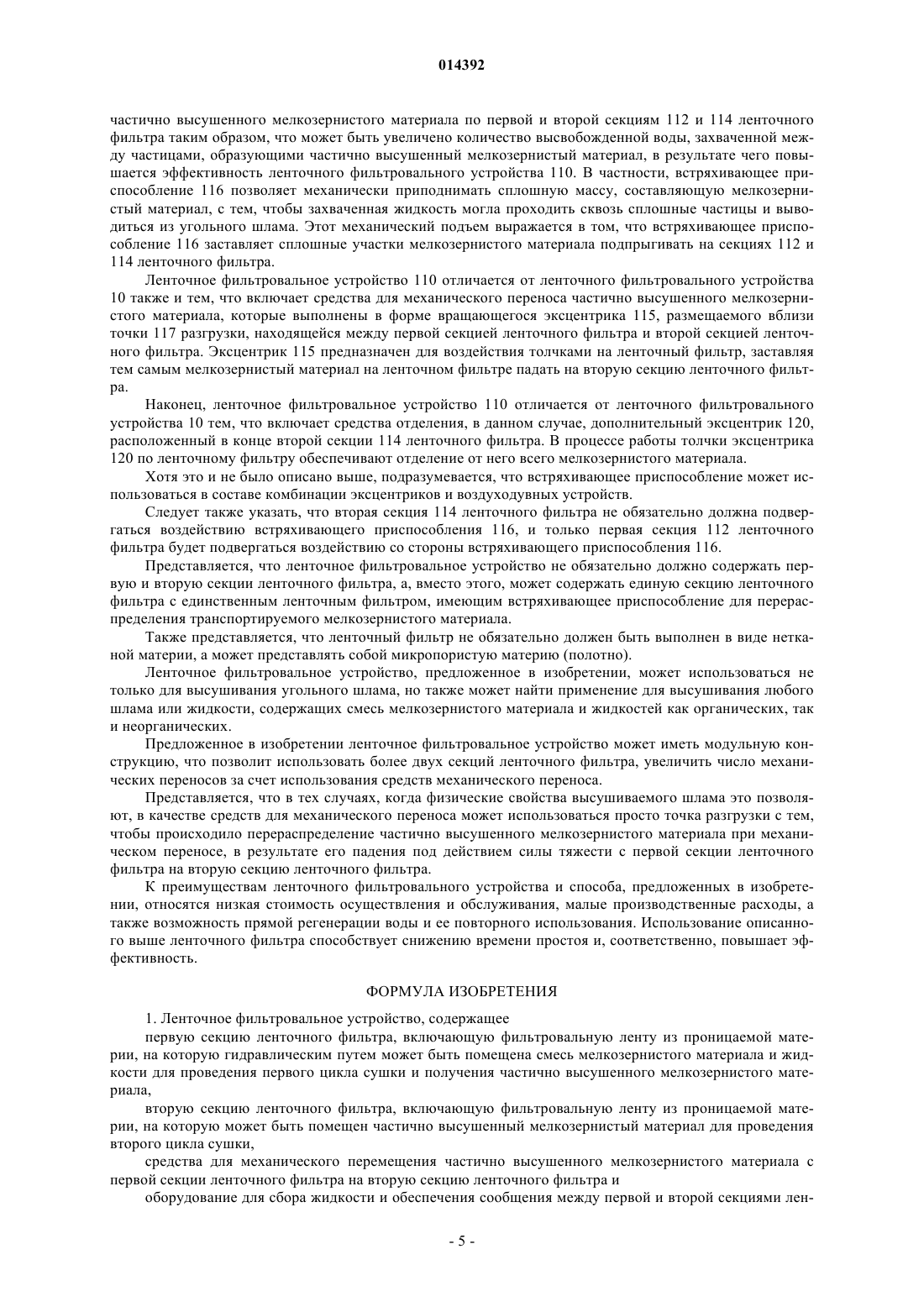 014392

частично высушенного мелкозернистого материала по первой и второй секциям 112 и 114 ленточного фильтра таким образом, что может быть увеличено количество высвобожденной воды, захваченной между частицами, образующими частично высушенный мелкозернистый материал, в результате чего повышается эффективность ленточного фильтровального устройства 110. В частности, встряхивающее приспособление 116 позволяет механически приподнимать сплошную массу, составляющую мелкозернистый материал, с тем, чтобы захваченная жидкость могла проходить сквозь сплошные частицы и выводиться из угольного шлама. Этот механический подъем выражается в том, что встряхивающее приспособление 116 заставляет сплошные участки мелкозернистого материала подпрыгивать на секциях 112 и 114 ленточного фильтра.

Ленточное фильтровальное устройство 110 отличается от ленточного фильтровального устройства 10 также и тем, что включает средства для механического переноса частично высушенного мелкозернистого материала, которые выполнены в форме вращающегося эксцентрика 115, размещаемого вблизи точки 117 разгрузки, находящейся между первой секцией ленточного фильтра и второй секцией ленточного фильтра. Эксцентрик 115 предназначен для воздействия толчками на ленточный фильтр, заставляя тем самым мелкозернистый материал на ленточном фильтре падать на вторую секцию ленточного фильтра.

Наконец, ленточное фильтровальное устройство 110 отличается от ленточного фильтровального устройства 10 тем, что включает средства отделения, в данном случае, дополнительный эксцентрик 120, расположенный в конце второй секции 114 ленточного фильтра. В процессе работы толчки эксцентрика 120 по ленточному фильтру обеспечивают отделение от него всего мелкозернистого материала.

Хотя это и не было описано выше, подразумевается, что встряхивающее приспособление может использоваться в составе комбинации эксцентриков и воздуходувных устройств.

Следует также указать, что вторая секция 114 ленточного фильтра не обязательно должна подвергаться воздействию встряхивающего приспособления 116, и только первая секция 112 ленточного фильтра будет подвергаться воздействию со стороны встряхивающего приспособления 116.

Представляется, что ленточное фильтровальное устройство не обязательно должно содержать первую и вторую секции ленточного фильтра, а, вместо этого, может содержать единую секцию ленточного фильтра с единственным ленточным фильтром, имеющим встряхивающее приспособление для перераспределения транспортируемого мелкозернистого материала.

Также представляется, что ленточный фильтр не обязательно должен быть выполнен в виде нетканой материи, а может представлять собой микропористую материю (полотно).

Ленточное фильтровальное устройство, предложенное в изобретении, может использоваться не только для высушивания угольного шлама, но также может найти применение для высушивания любого шлама или жидкости, содержащих смесь мелкозернистого материала и жидкостей как органических, так и неорганических.

Предложенное в изобретении ленточное фильтровальное устройство может иметь модульную конструкцию, что позволит использовать более двух секций ленточного фильтра, увеличить число механических переносов за счет использования средств механического переноса.

Представляется, что в тех случаях, когда физические свойства высушиваемого шлама это позволяют, в качестве средств для механического переноса может использоваться просто точка разгрузки с тем, чтобы происходило перераспределение частично высушенного мелкозернистого материала при механическом переносе, в результате его падения под действием силы тяжести с первой секции ленточного фильтра на вторую секцию ленточного фильтра.

К преимуществам ленточного фильтровального устройства и способа, предложенных в изобретении, относятся низкая стоимость осуществления и обслуживания, малые производственные расходы, а также возможность прямой регенерации воды и ее повторного использования. Использование описанного выше ленточного фильтра способствует снижению времени простоя и, соответственно, повышает эффективность.

ФОРМУЛА ИЗОБРЕТЕНИЯ

1. Ленточное фильтровальное устройство, содержащее

первую секцию ленточного фильтра, включающую фильтровальную ленту из проницаемой материи, на которую гидравлическим путем может быть помещена смесь мелкозернистого материала и жидкости для проведения первого цикла сушки и получения частично высушенного мелкозернистого материала,

вторую секцию ленточного фильтра, включающую фильтровальную ленту из проницаемой материи, на которую может быть помещен частично высушенный мелкозернистый материал для проведения второго цикла сушки,

средства для механического перемещения частично высушенного мелкозернистого материала с первой секции ленточного фильтра на вторую секцию ленточного фильтра и

оборудование для сбора жидкости и обеспечения сообщения между первой и второй секциями лен-

- 5 -